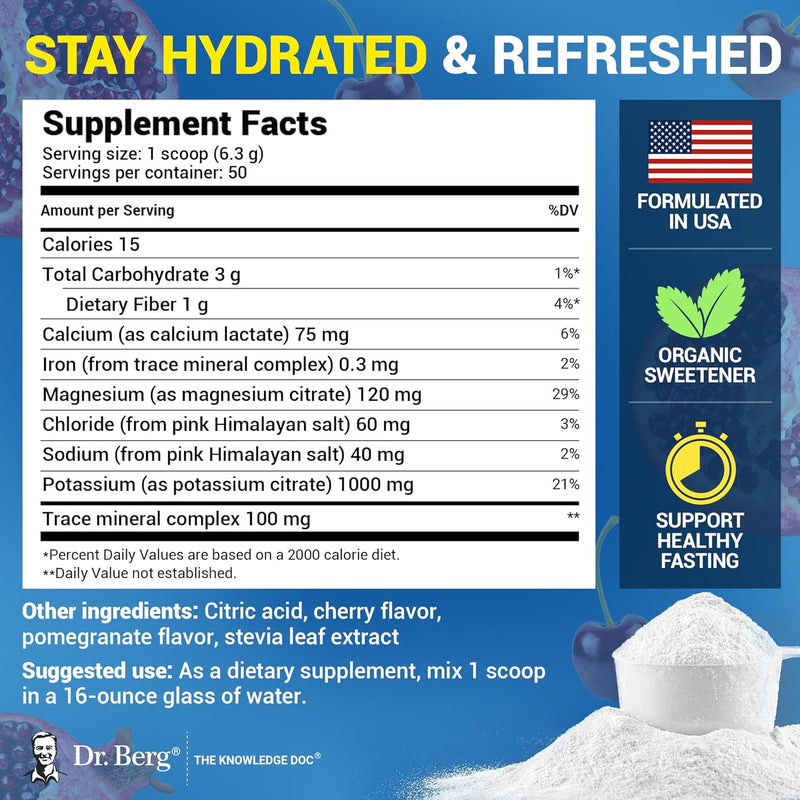 STAY HYDRATED & REFRESHED

Supplement Facts
Serving size: 1 scoop (6.3 g)
Servings per container: 50

| Amount per Serving | %DV |
|---|---|
| Calories 15 | |
| Total Carbohydrate 3 g | 1%* |
| Dietary Fiber 1 g | 4%* |
| Calcium (as calcium lactate) 75 mg | 6% |
| Iron (from trace mineral complex) 0.3 mg | 2% |
| Magnesium (as magnesium citrate) 120 mg | 29% |
| Chloride (from pink Himalayan salt) 60 mg | 3% |
| Sodium (from pink Himalayan salt) 40 mg | 2% |
| Potassium (as potassium citrate) 1000 mg | 21% |
| Trace mineral complex 100 mg | ** |

*Percent Daily Values are based on a 2000 calorie diet.
**Daily Value not established.

FORMULATED IN USA

ORGANIC SWEETENER

SUPPORT HEALTHY FASTING

Other ingredients: Citric acid, cherry flavor, pomegranate flavor, stevia leaf extract

Suggested use: As a dietary supplement, mix 1 scoop in a 16-ounce glass of water.

Dr. Berg® THE KNOWLEDGE DOC®